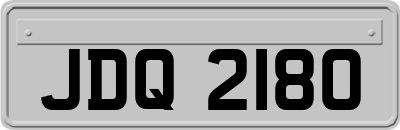 JDQ 2180